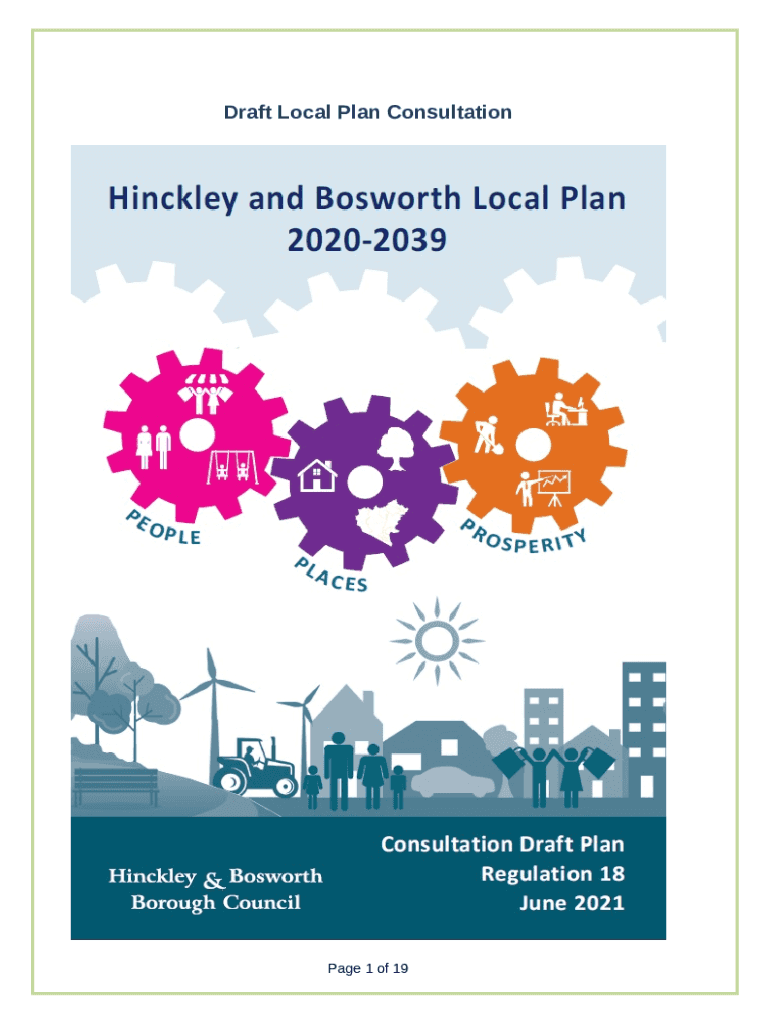 Draft Local Plan Consultation

Hinckley and Bosworth Local Plan 2020-2039

PEOPLE

PLACES

PROSPERITY

Hinckley & Bosworth Borough Council

Consultation Draft Plan
Regulation 18
June 2021

Page 1 of 19